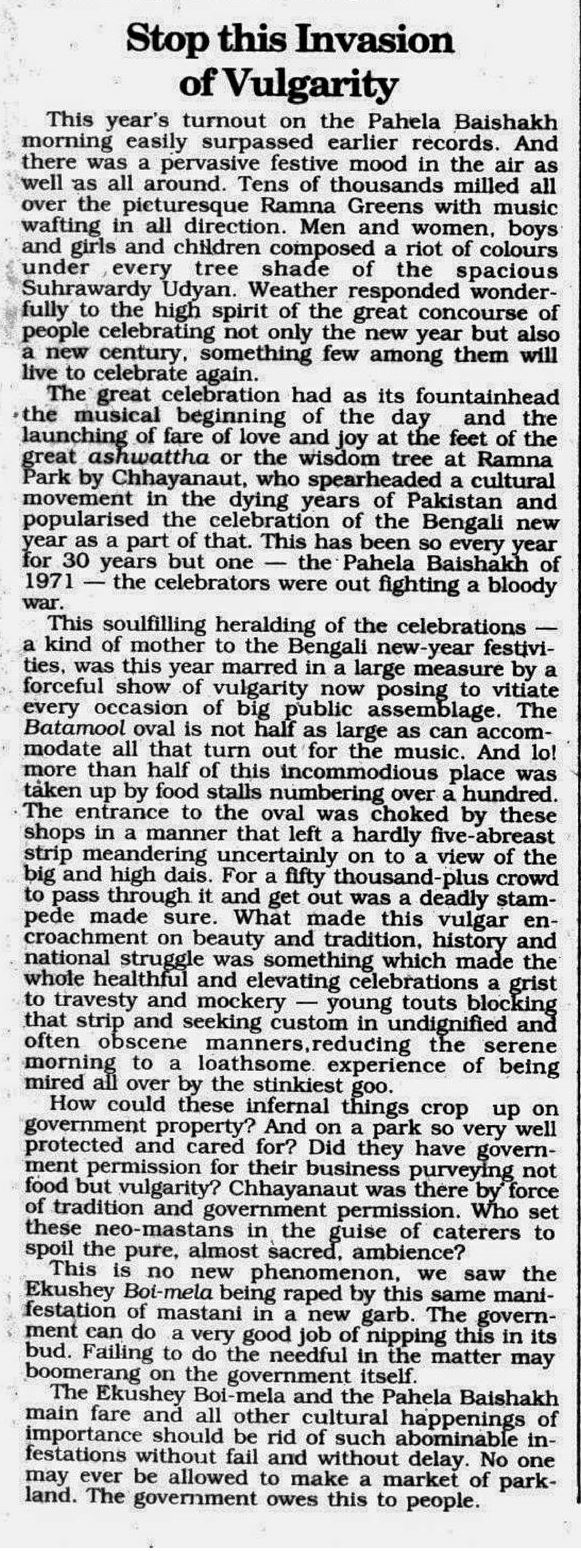 Stop this Invasion of Vulgarity

This year's turnout on the Pahela Baishakh morning easily surpassed earlier records. And there was a pervasive festive mood in the air as well as all around. Tens of thousands milled all over the picturesque Ramna Greens with music wafting in all direction. Men and women, boys and girls and children composed a riot of colours under every tree shade of the spacious Suhrawardy Udyan. Weather responded wonderfully to the high spirit of the great concourse of people celebrating not only the new year but also a new century, something few among them will live to celebrate again.

The great celebration had as its fountainhead the musical beginning of the day and the launching of fare of love and joy at the feet of the great ashwattha or the wisdom tree at Ramna Park by Chhayanaut, who spearheaded a cultural movement in the dying years of Pakistan and popularised the celebration of the Bengali new year as a part of that. This has been so every year for 30 years but one — the Pahela Baishakh of 1971 — the celebrators were out fighting a bloody war.

This soulfilling heralding of the celebrations — a kind of mother to the Bengali new-year festivities, was this year marred in a large measure by a forceful show of vulgarity now posing to vitiate every occasion of big public assemblage. The Batamool oval is not half as large as can accommodate all that turn out for the music. And lo! more than half of this incommodious place was taken up by food stalls numbering over a hundred. The entrance to the oval was choked by these shops in a manner that left a hardly five-abreast strip meandering uncertainly on to a view of the big and high dais. For a fifty thousand-plus crowd to pass through it and get out was a deadly stampede made sure. What made this vulgar encroachment on beauty and tradition, history and national struggle was something which made the whole healthful and elevating celebrations a grist to travesty and mockery — young touts blocking that strip and seeking custom in undignified and often obscene manners,reducing the serene morning to a loathsome experience of being mired all over by the stinkiest goo.

How could these infernal things crop up on government property? And on a park so very well protected and cared for? Did they have government permission for their business purveying not food but vulgarity? Chhayanaut was there by force of tradition and government permission. Who set these neo-mastans in the guise of caterers to spoil the pure, almost sacred, ambience?

This is no new phenomenon, we saw the Ekushey Boi-mela being raped by this same manifestation of mastani in a new garb. The government can do a very good job of nipping this in its bud. Failing to do the needful in the matter may boomerang on the government itself.

The Ekushey Boi-mela and the Pahela Baishakh main fare and all other cultural happenings of importance should be rid of such abominable infestations without fail and without delay. No one may ever be allowed to make a market of parkland. The government owes this to people.